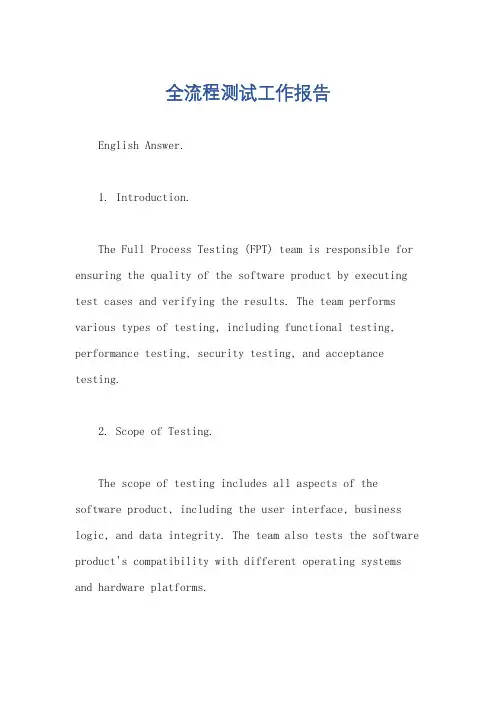 全流程测试工作报告

English Answer.

1. Introduction.

The Full Process Testing (FPT) team is responsible for ensuring the quality of the software product by executing test cases and verifying the results. The team performs various types of testing, including functional testing, performance testing, security testing, and acceptance testing.

2. Scope of Testing.

The scope of testing includes all aspects of the software product, including the user interface, business logic, and data integrity. The team also tests the software product's compatibility with different operating systems and hardware platforms.